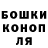 БОШКИ
КОНОП
ЛЯ